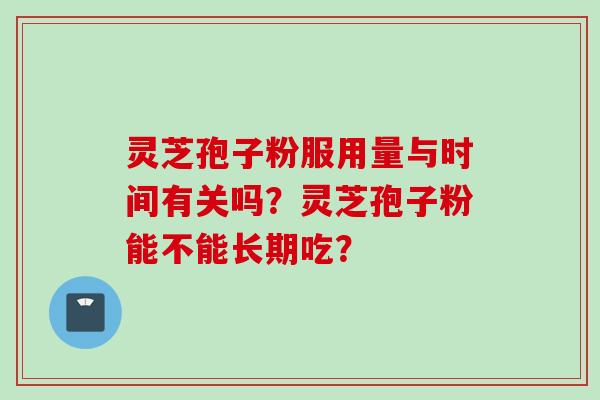 灵芝孢子粉服用量与时间有关吗？灵芝孢子粉能不能长期吃？